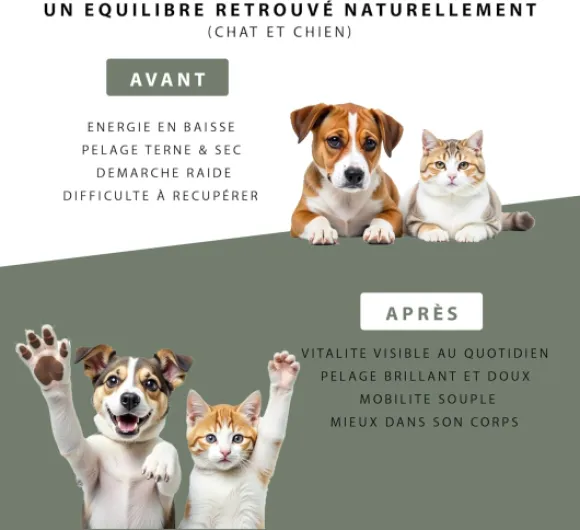 UN EQUILIBRE RETROUVÉ NATURELLEMENT
(CHAT ET CHIEN)

AVANT

ENERGIE EN BAISSE
PELAGE TERNE & SEC
DEMARCHE RAIDE
DIFFICULTE À RECUPÉRER

APRÈS

VITALITE VISIBLE AU QUOTIDIEN
PELAGE BRILLANT ET DOUX
MOBILITE SOUPLE
MIEUX DANS SON CORPS